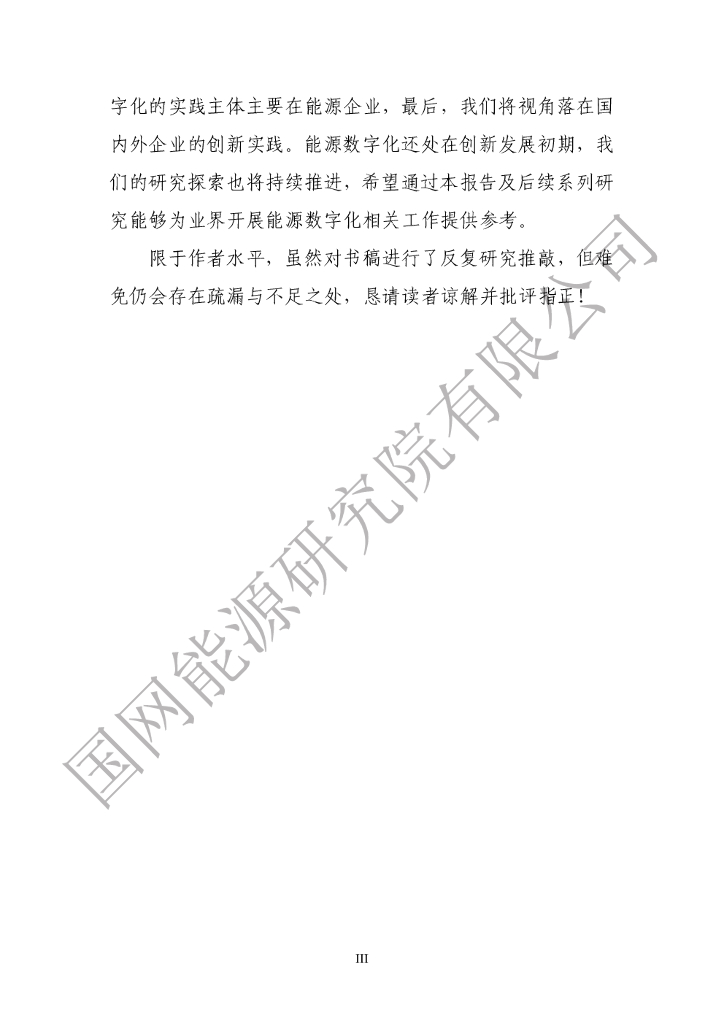 字化的实践主体主要在能源企业，最后，我们将视角落在国内外企业的创新实践。能源数字化还处在创新发展初期，我们的研究探索也将持续推进，希望通过本报告及后续系列研究能够为业界开展能源数字化相关工作提供参考。

限于作者水平，虽然对书稿进行了反复研究推敲，但难免仍会存在疏漏与不足之处，恳请读者谅解并批评指正！

III

国网能源研究院有限公司